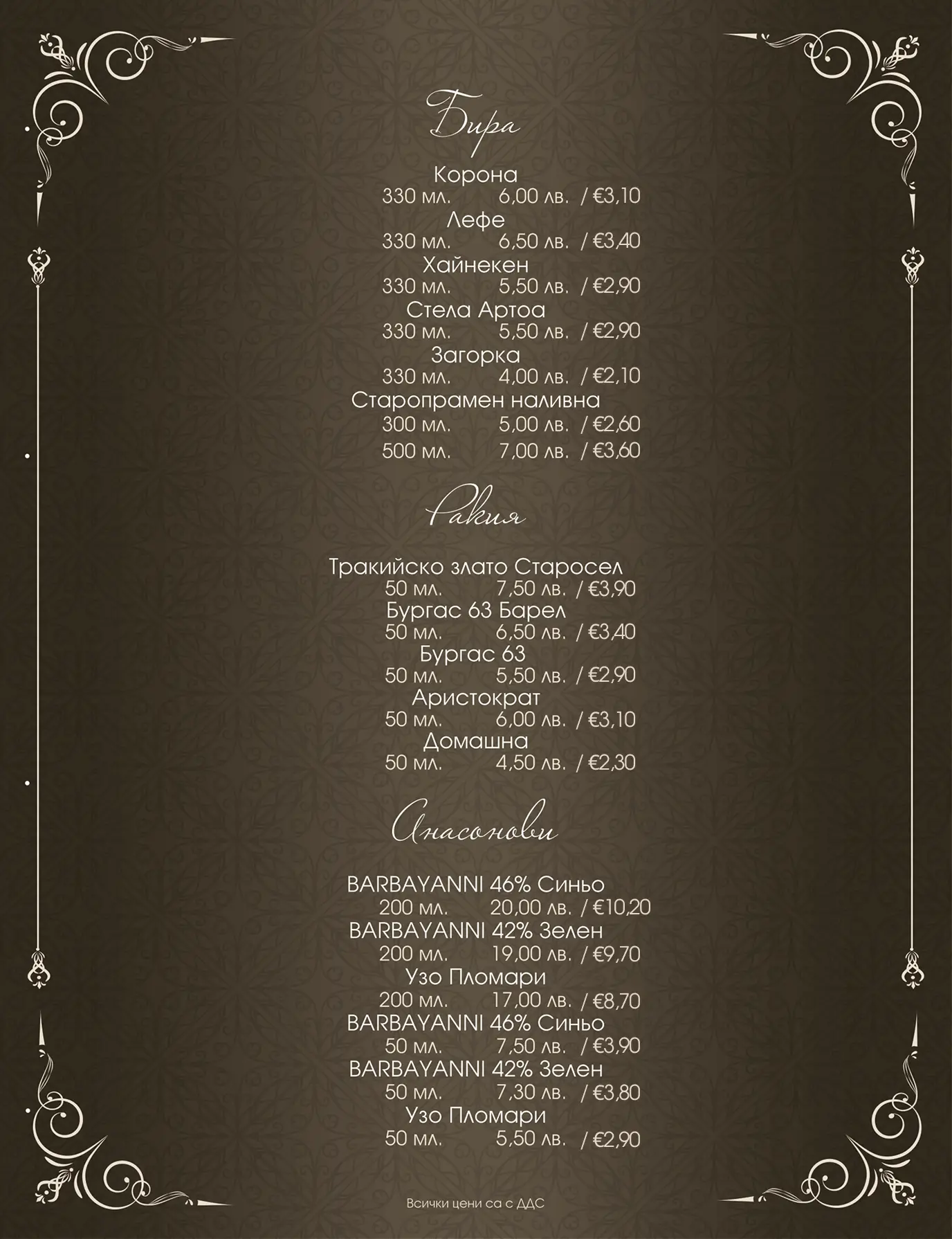 Бира

Корона
330 мл. 6,00 лв. / €3,10
Лефе
330 мл. 6,50 лв. / €3,40
Хайнекен
330 мл. 5,50 лв. / €2,90
Стела Артоа
330 мл. 5,50 лв. / €2,90
Загорка
330 мл. 4,00 лв. / €2,10
Старопрамен наливна
300 мл. 5,00 лв. / €2,60
500 мл. 7,00 лв. / €3,60

Ракия

Тракийско злато Старосел
50 мл. 7,50 лв. / €3,90
Бургас 63 Барел
50 мл. 6,50 лв. / €3,40
Бургас 63
50 мл. 5,50 лв. / €2,90
Аристократ
50 мл. 6,00 лв. / €3,10
Домашна
50 мл. 4,50 лв. / €2,30

Анасонови

BARBAYANNI 46% Синьо
200 мл. 20,00 лв. / €10,20
BARBAYANNI 42% Зелен
200 мл. 19,00 лв. / €9,70
Узо Пломари
200 мл. 17,00 лв. / €8,70
BARBAYANNI 46% Синьо
50 мл. 7,50 лв. / €3,90
BARBAYANNI 42% Зелен
50 мл. 7,30 лв. / €3,80
Узо Пломари
50 мл. 5,50 лв. / €2,90

Всички цени са с ДДС